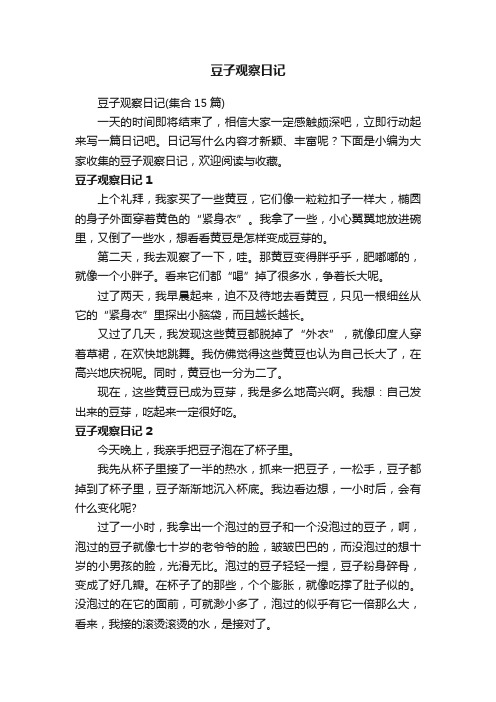 豆子观察日记

豆子观察日记(集合 15 篇)

一天的时间即将结束了，相信大家一定感触颇深吧，立即行动起来写一篇日记吧。日记写什么内容才新颖、丰富呢？下面是小编为大家收集的豆子观察日记，欢迎阅读与收藏。

豆子观察日记 1

上个礼拜，我家买了一些黄豆，它们像一粒粒扣子一样大，椭圆的身子外面穿着黄色的“紧身衣”。我拿了一些，小心翼翼地放进碗里，又倒了一些水，想看看黄豆是怎样变成豆芽的。

第二天，我去观察了一下，哇。那黄豆变得胖乎乎，肥嘟嘟的，就像一个小胖子。看来它们都“喝”掉了很多水，争着长大呢。

过了两天，我早晨起来，迫不及待地去看黄豆，只见一根细丝从它的“紧身衣”里探出小脑袋，而且越长越长。

又过了几天，我发现这些黄豆都脱掉了“外衣”，就像印度人穿着草裙，在欢快地跳舞。我仿佛觉得这些黄豆也认为自己长大了，在高兴地庆祝呢。同时，黄豆也一分为二了。

现在，这些黄豆已成为豆芽，我是多么地高兴啊。我想：自己发出来的豆芽，吃起来一定很好吃。

豆子观察日记 2

今天晚上，我亲手把豆子泡在了杯子里。

我先从杯子里接了一半的热水，抓来一把豆子，一松手，豆子都掉到了杯子里，豆子渐渐地沉入杯底。我边看边想，一小时后，会有什么变化呢?

过了一小时，我拿出一个泡过的豆子和一个没泡过的豆子，啊，泡过的豆子就像七十岁的老爷爷的脸，皱皱巴巴的，而没泡过的想十岁的小男孩的脸，光滑无比。泡过的豆子轻轻一捏，豆子粉身碎骨，变成了好几瓣。在杯子了的那些，个个膨胀，就像吃撑了肚子似的。没泡过的在它的面前，可就渺小多了，泡过的似乎有它一倍那么大，看来，我接的滚烫滚烫的水，是接对了。